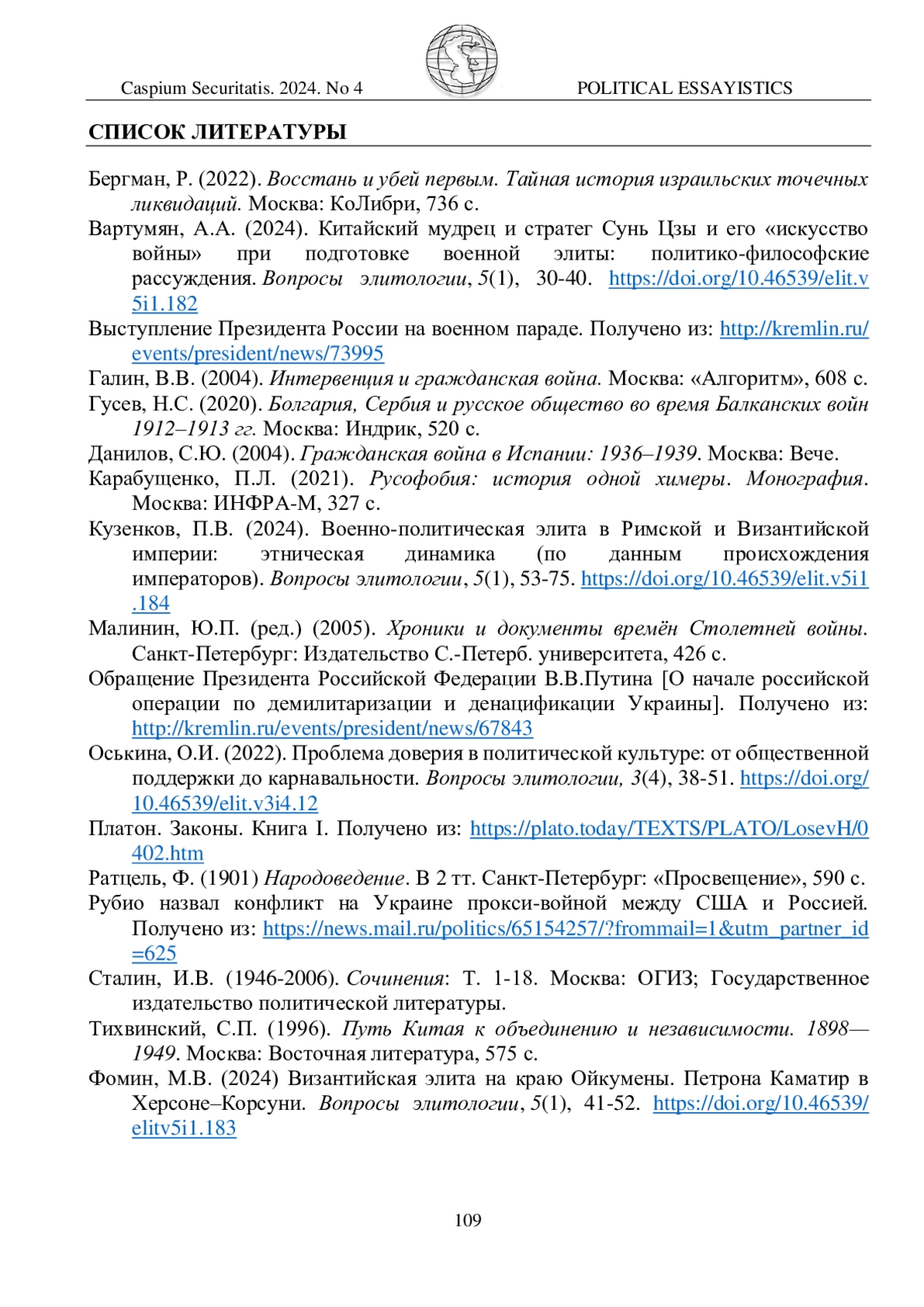 Caspium Securitatis. 2024. No 4 POLITICAL ESSAYISTICS

СПИСОК ЛИТЕРАТУРЫ

Бергман, Р. (2022). Восстань и убей первым. Тайная история израильских точечных ликвидаций. Москва: КоЛибри, 736 с.

Вартумян, А.А. (2024). Китайский мудрец и стратег Сунь Цзы и его «искусство войны» при подготовке военной элиты: политико-философские рассуждения. Вопросы элитологии, 5(1), 30-40. https://doi.org/10.46539/elit.v5i1.182

Выступление Президента России на военном параде. Получено из: http://kremlin.ru/events/president/news/73995

Галин, В.В. (2004). Интервенция и гражданская война. Москва: «Алгоритм», 608 с.

Гусев, Н.С. (2020). Болгария, Сербия и русское общество во время Балканских войн 1912–1913 гг. Москва: Индрик, 520 с.

Данилов, С.Ю. (2004). Гражданская война в Испании: 1936–1939. Москва: Вече.

Карабущенко, П.Л. (2021). Русофобия: история одной химеры. Монография. Москва: ИНФРА-М, 327 с.

Кузенков, П.В. (2024). Военно-политическая элита в Римской и Византийской империи: этническая динамика (по данным происхождения императоров). Вопросы элитологии, 5(1), 53-75. https://doi.org/10.46539/elit.v5i1.184

Малинин, Ю.П. (ред.) (2005). Хроники и документы времён Столетней войны. Санкт-Петербург: Издательство С.-Петерб. университета, 426 с.

Обращение Президента Российской Федерации В.В.Путина [О начале российской операции по демилитаризации и денацификации Украины]. Получено из: http://kremlin.ru/events/president/news/67843

Оськина, О.И. (2022). Проблема доверия в политической культуре: от общественной поддержки до карнавальности. Вопросы элитологии, 3(4), 38-51. https://doi.org/10.46539/elit.v3i4.12

Платон. Законы. Книга I. Получено из: https://plato.today/TEXTS/PLATO/LosevH/0402.htm

Ратцель, Ф. (1901) Народоведение. В 2 тт. Санкт-Петербург: «Просвещение», 590 с.

Рубио назвал конфликт на Украине прокси-войной между США и Россией. Получено из: https://news.mail.ru/politics/65154257/?frommail=1&utm_partner_id=625

Сталин, И.В. (1946-2006). Сочинения: Т. 1-18. Москва: ОГИЗ; Государственное издательство политической литературы.

Тихвинский, С.П. (1996). Путь Китая к объединению и независимости. 1898—1949. Москва: Восточная литература, 575 с.

Фомин, М.В. (2024) Византийская элита на краю Ойкумены. Петрона Каматир в Херсоне–Корсуни. Вопросы элитологии, 5(1), 41-52. https://doi.org/10.46539/elitv5i1.183

109